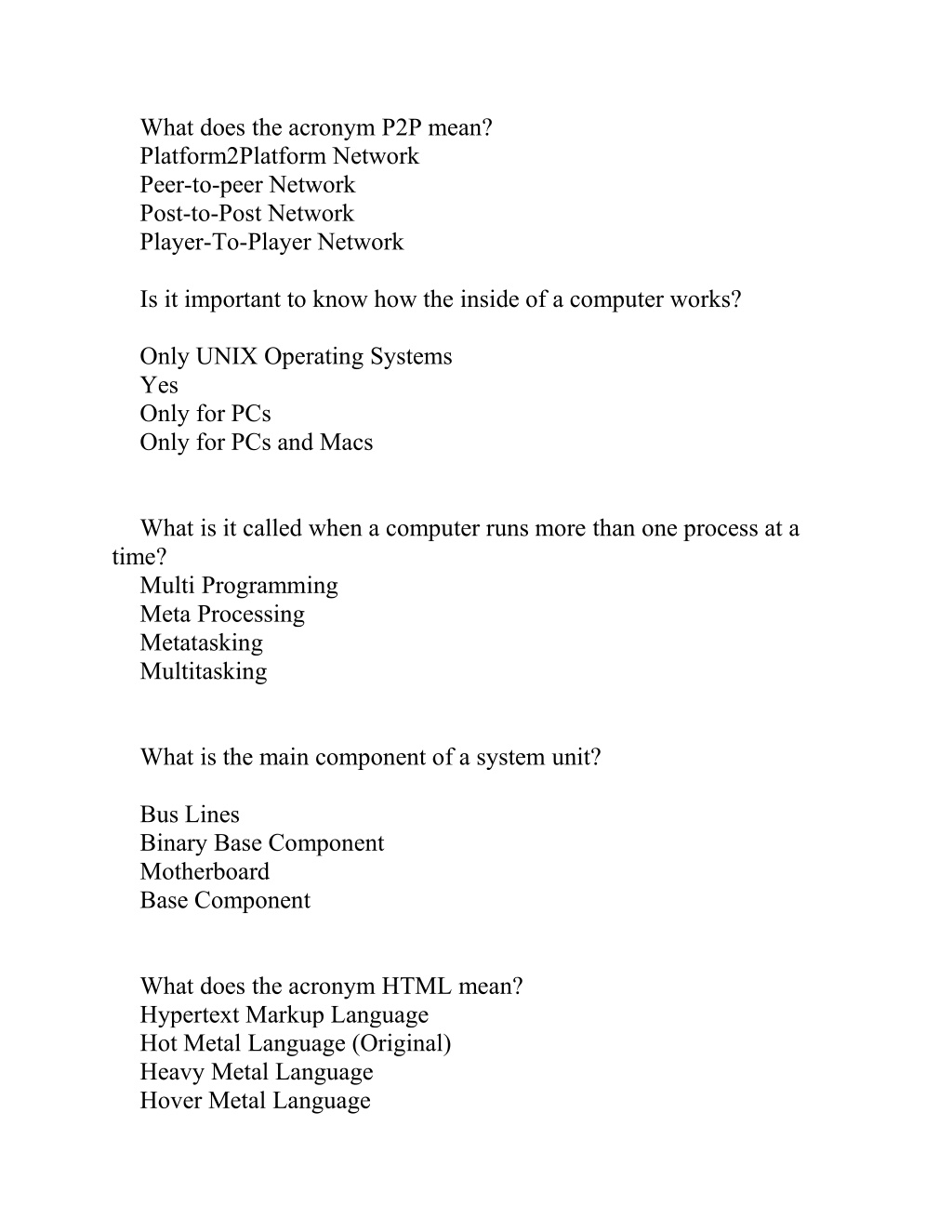 What does the acronym P2P mean?
Platform2Platform Network
Peer-to-peer Network
Post-to-Post Network
Player-To-Player Network

Is it important to know how the inside of a computer works?

Only UNIX Operating Systems
Yes
Only for PCs
Only for PCs and Macs

What is it called when a computer runs more than one process at a time?
Multi Programming
Meta Processing
Metatasking
Multitasking

What is the main component of a system unit?

Bus Lines
Binary Base Component
Motherboard
Base Component

What does the acronym HTML mean?
Hypertext Markup Language
Hot Metal Language (Original)
Heavy Metal Language
Hover Metal Language